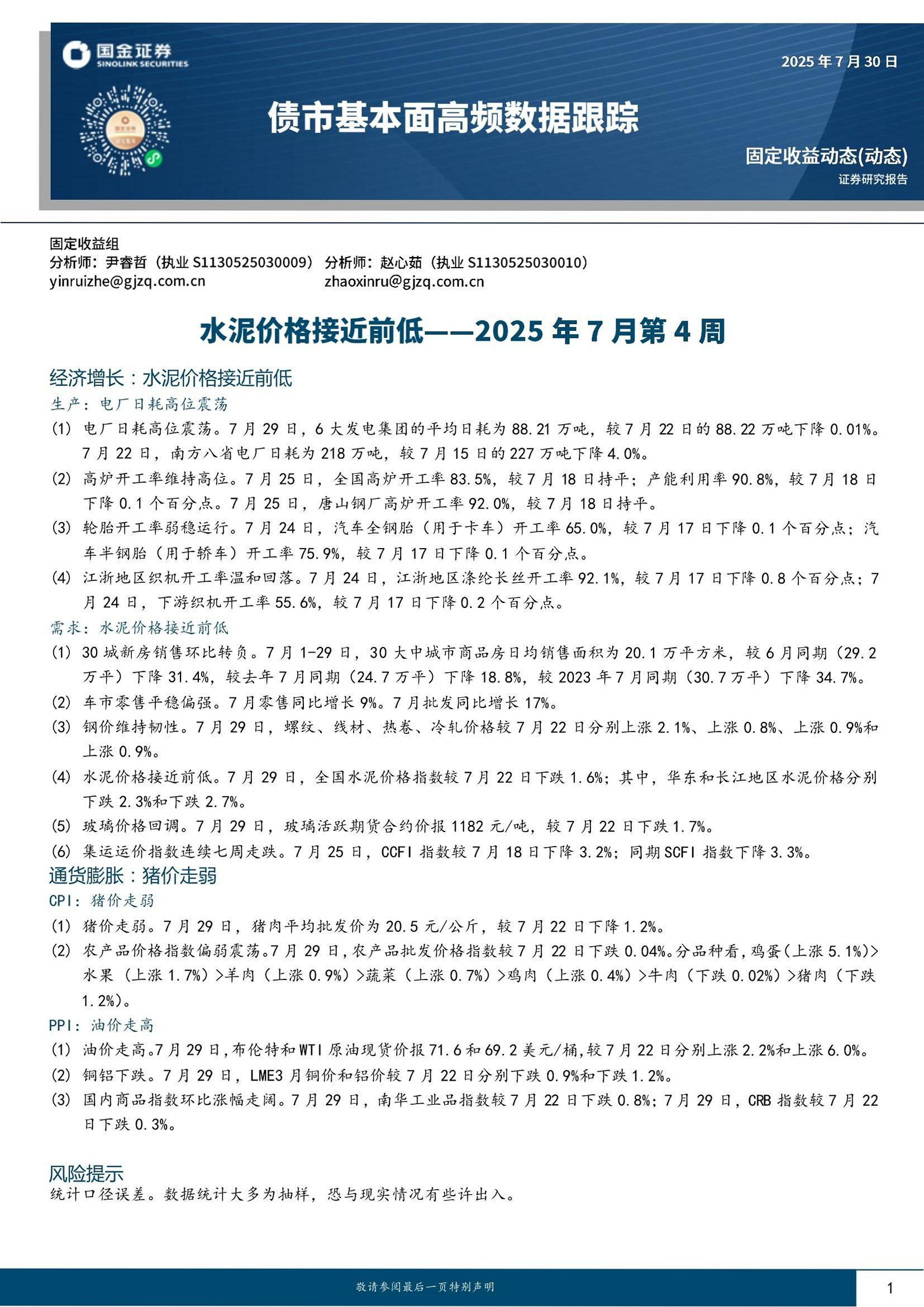 国金证券
SINOLINK SECURITIES

2025 年 7 月 30 日

债市基本面高频数据跟踪

固定收益动态(动态)
证券研究报告

固定收益组
分析师：尹睿哲（执业 S1130525030009） 分析师：赵心茹（执业 S1130525030010）
yinruizhe@gjzq.com.cn zhaoxinru@gjzq.com.cn

水泥价格接近前低——2025 年 7 月第 4 周

经济增长：水泥价格接近前低

生产：电厂日耗高位震荡

(1) 电厂日耗高位震荡。7 月 29 日，6 大发电集团的平均日耗为 88.21 万吨，较 7 月 22 日的 88.22 万吨下降 0.01%。7 月 22 日，南方八省电厂日耗为 218 万吨，较 7 月 15 日的 227 万吨下降 4.0%。

(2) 高炉开工率维持高位。7 月 25 日，全国高炉开工率 83.5%，较 7 月 18 日持平；产能利用率 90.8%，较 7 月 18 日下降 0.1 个百分点。7 月 25 日，唐山钢厂高炉开工率 92.0%，较 7 月 18 日持平。

(3) 轮胎开工率弱稳运行。7 月 24 日，汽车全钢胎（用于卡车）开工率 65.0%，较 7 月 17 日下降 0.1 个百分点；汽车半钢胎（用于轿车）开工率 75.9%，较 7 月 17 日下降 0.1 个百分点。

(4) 江浙地区织机开工率温和回落。7 月 24 日，江浙地区涤纶长丝开工率 92.1%，较 7 月 17 日下降 0.8 个百分点；7 月 24 日，下游织机开工率 55.6%，较 7 月 17 日下降 0.2 个百分点。

需求：水泥价格接近前低

(1) 30 城新房销售环比转负。7 月 1-29 日，30 大中城市商品房日均销售面积为 20.1 万平方米，较 6 月同期（29.2 万平）下降 31.4%，较去年 7 月同期（24.7 万平）下降 18.8%，较 2023 年 7 月同期（30.7 万平）下降 34.7%。

(2) 车市零售平稳偏强。7 月零售同比增长 9%。7 月批发同比增长 17%。

(3) 钢价维持韧性。7 月 29 日，螺纹、线材、热卷、冷轧价格较 7 月 22 日分别上涨 2.1%、上涨 0.8%、上涨 0.9%和上涨 0.9%。

(4) 水泥价格接近前低。7 月 29 日，全国水泥价格指数较 7 月 22 日下跌 1.6%；其中，华东和长江地区水泥价格分别下跌 2.3%和下跌 2.7%。

(5) 玻璃价格回调。7 月 29 日，玻璃活跃期货合约价报 1182 元/吨，较 7 月 22 日下跌 1.7%。

(6) 集运运价指数连续七周走跌。7 月 25 日，CCFI 指数较 7 月 18 日下降 3.2%；同期 SCFI 指数下降 3.3%。

通货膨胀：猪价走弱

CPI：猪价走弱

(1) 猪价走弱。7 月 29 日，猪肉平均批发价为 20.5 元/公斤，较 7 月 22 日下降 1.2%。

(2) 农产品价格指数偏弱震荡。7 月 29 日，农产品批发价格指数较 7 月 22 日下跌 0.04%。分品种看，鸡蛋（上涨 5.1%）>水果（上涨 1.7%）>羊肉（上涨 0.9%）>蔬菜（上涨 0.7%）>鸡肉（上涨 0.4%）>牛肉（下跌 0.02%）>猪肉（下跌 1.2%）。

PPI：油价走高

(1) 油价走高。7 月 29 日，布伦特和 WTI 原油现货价报 71.6 和 69.2 美元/桶，较 7 月 22 日分别上涨 2.2%和上涨 6.0%。

(2) 铜铝下跌。7 月 29 日，LME3 月铜价和铝价较 7 月 22 日分别下跌 0.9%和下跌 1.2%。

(3) 国内商品指数环比涨幅走阔。7 月 29 日，南华工业品指数较 7 月 22 日下跌 0.8%；7 月 29 日，CRB 指数较 7 月 22 日下跌 0.3%。

风险提示

统计口径误差。数据统计大多为抽样，恐与现实情况有些许出入。

敬请参阅最后一页特别声明

1